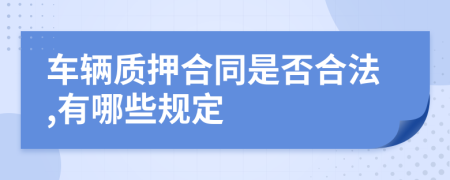 车辆质押合同是否合法,有哪些规定